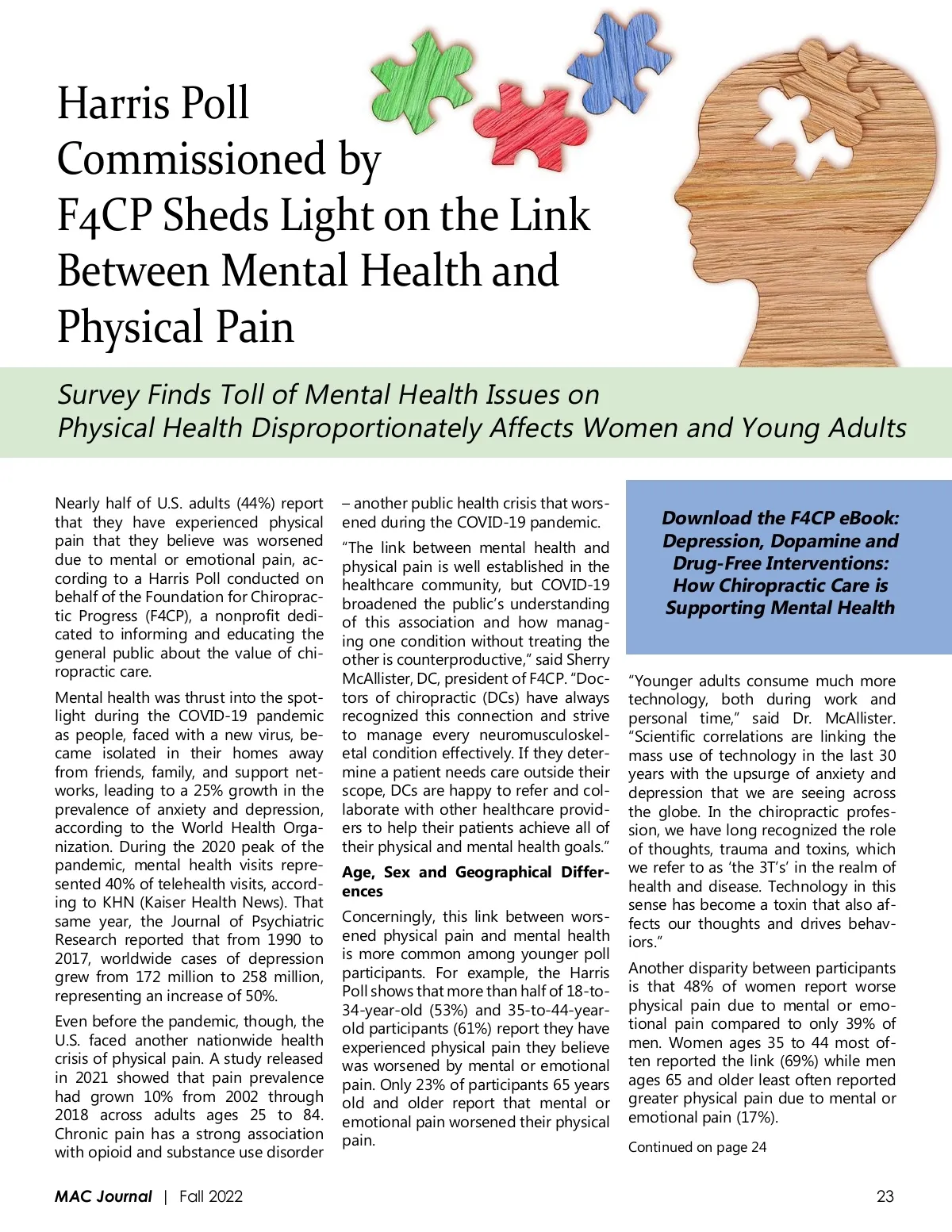 Harris Poll Commissioned by F4CP Sheds Light on the Link Between Mental Health and Physical Pain

Survey Finds Toll of Mental Health Issues on Physical Health Disproportionately Affects Women and Young Adults

Nearly half of U.S. adults (44%) report that they have experienced physical pain that they believe was worsened due to mental or emotional pain, according to a Harris Poll conducted on behalf of the Foundation for Chiropractic Progress (F4CP), a nonprofit dedicated to informing and educating the general public about the value of chiropractic care.

Mental health was thrust into the spotlight during the COVID-19 pandemic as people, faced with a new virus, became isolated in their homes away from friends, family, and support networks, leading to a 25% growth in the prevalence of anxiety and depression, according to the World Health Organization. During the 2020 peak of the pandemic, mental health visits represented 40% of telehealth visits, according to KHN (Kaiser Health News). That same year, the Journal of Psychiatric Research reported that from 1990 to 2017, worldwide cases of depression grew from 172 million to 258 million, representing an increase of 50%.

Even before the pandemic, though, the U.S. faced another nationwide health crisis of physical pain. A study released in 2021 showed that pain prevalence had grown 10% from 2002 through 2018 across adults ages 25 to 84. Chronic pain has a strong association with opioid and substance use disorder – another public health crisis that worsened during the COVID-19 pandemic.

“The link between mental health and physical pain is well established in the healthcare community, but COVID-19 broadened the public’s understanding of this association and how managing one condition without treating the other is counterproductive,” said Sherry McAllister, DC, president of F4CP. “Doctors of chiropractic (DCs) have always recognized this connection and strive to manage every neuromusculoskeletal condition effectively. If they determine a patient needs care outside their scope, DCs are happy to refer and collaborate with other healthcare providers to help their patients achieve all of their physical and mental health goals.”

Age, Sex and Geographical Differences

Concerningly, this link between worsened physical pain and mental health is more common among younger poll participants. For example, the Harris Poll shows that more than half of 18-to-34-year-old (53%) and 35-to-44-year-old participants (61%) report they have experienced physical pain they believe was worsened by mental or emotional pain. Only 23% of participants 65 years old and older report that mental or emotional pain worsened their physical pain.

Download the F4CP eBook: Depression, Dopamine and Drug-Free Interventions: How Chiropractic Care is Supporting Mental Health

“Younger adults consume much more technology, both during work and personal time,” said Dr. McAllister. “Scientific correlations are linking the mass use of technology in the last 30 years with the upsurge of anxiety and depression that we are seeing across the globe. In the chiropractic profession, we have long recognized the role of thoughts, trauma and toxins, which we refer to as ‘the 3T’s’ in the realm of health and disease. Technology in this sense has become a toxin that also affects our thoughts and drives behaviors.”

Another disparity between participants is that 48% of women report worse physical pain due to mental or emotional pain compared to only 39% of men. Women ages 35 to 44 most often reported the link (69%) while men ages 65 and older least often reported greater physical pain due to mental or emotional pain (17%).

Continued on page 24

MAC Journal | Fall 2022

23